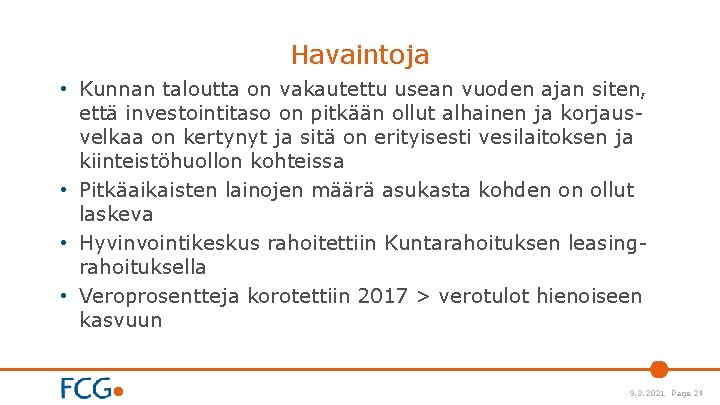 Havaintoja

• Kunnan taloutta on vakautettu usean vuoden ajan siten, että investointitaso on pitkään ollut alhainen ja korjausvelkaa on kertynyt ja sitä on erityisesti vesilaitoksen ja kiinteistöhuollon kohteissa
• Pitkäaikaisten lainojen määrä asukasta kohden on ollut laskeva
• Hyvinvointikeskus rahoitettiin Kuntarahoituksen leasingrahoituksella
• Veroprosentteja korotettiin 2017 > verotulot hienoiseen kasvuun

FCG

9.3.2021 Page 24